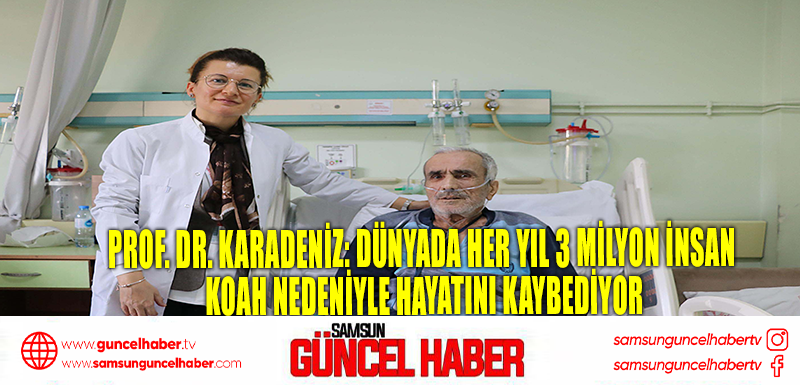 PROF. DR. KARADENİZ: DÜNYADA HER YIL 3 MİLYON İNSAN KOAH NEDENİYLE HAYATINI KAYBEDİYOR

www.guncelhaber.tv
www.samsunguncelhaber.com

SAMSUN
GÜNCEL HABER

samsunguncelhabertv
samsunguncelhabertv